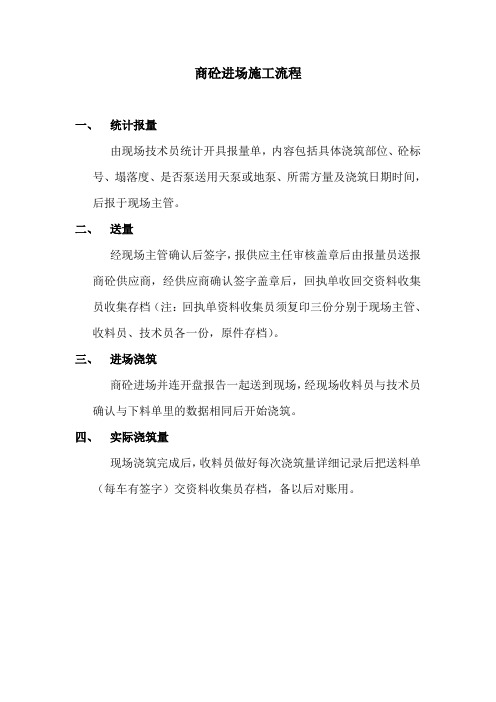 商砼进场施工流程

一、 统计报量

由现场技术员统计开具报量单，内容包括具体浇筑部位、砼标号、塌落度、是否泵送用天泵或地泵、所需方量及浇筑日期时间，后报于现场主管。

二、 送量

经现场主管确认后签字，报供应主任审核盖章后由报量员送报商砼供应商，经供应商确认签字盖章后，回执单收回交资料收集员收集存档（注：回执单资料收集员须复印三份分别于现场主管、收料员、技术员各一份，原件存档）。

三、 进场浇筑

商砼进场并连开盘报告一起送到现场，经现场收料员与技术员确认与下料单里的数据相同后开始浇筑。

四、 实际浇筑量

现场浇筑完成后，收料员做好每次浇筑量详细记录后把送料单（每车有签字）交资料收集员存档，备以后对账用。